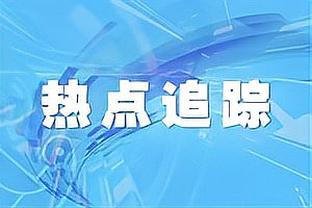 热点追踪